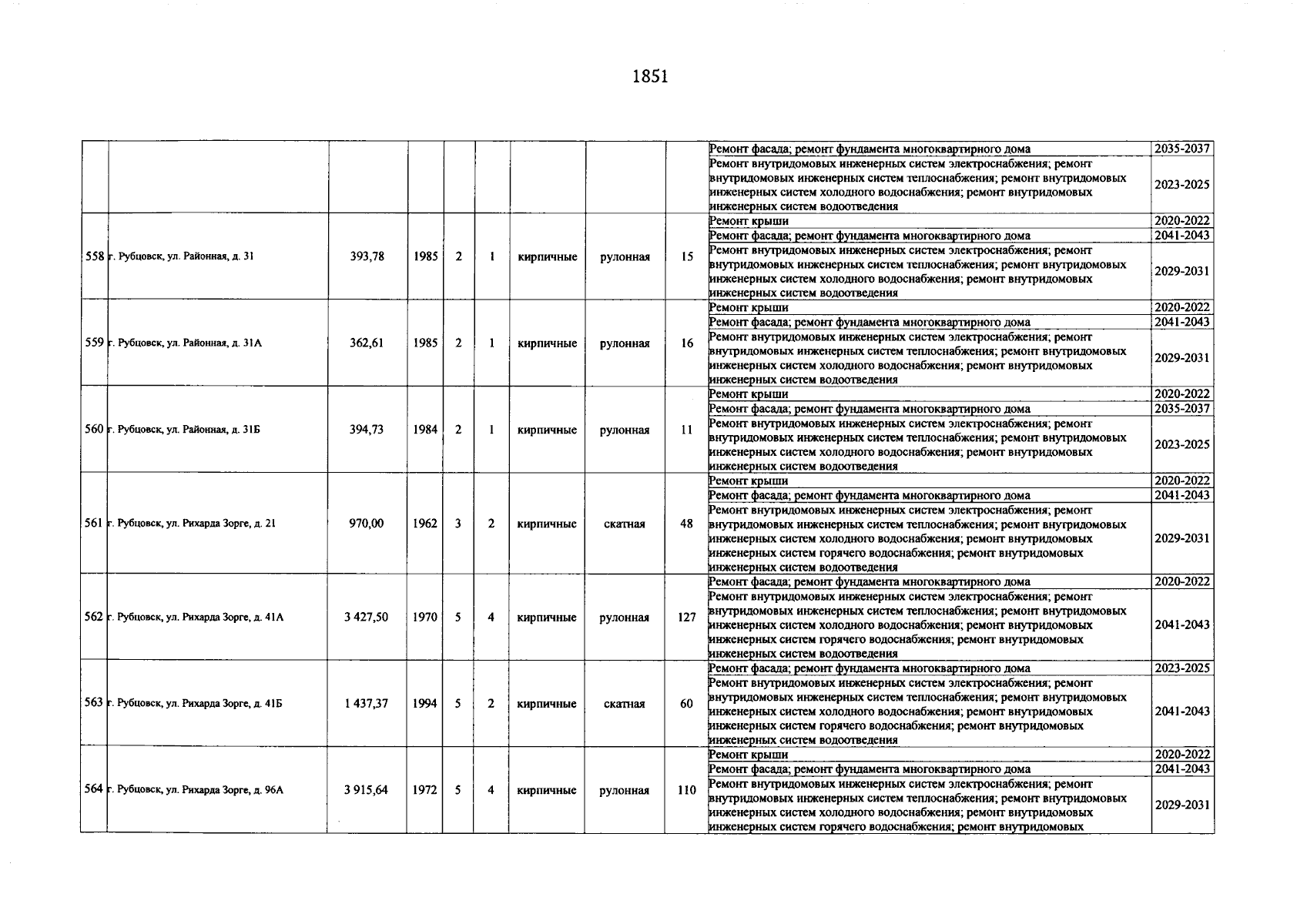 1851

| | | | | | | | | | | |
|---|---|---|---|---|---|---|---|---|---|---|
| | | | | | | | | | Ремонт фасада; ремонт фундамента многоквартирного дома | 2035-2037 |
| | | | | | | | | | Ремонт внутридомовых инженерных систем электроснабжения; ремонт внутридомовых инженерных систем теплоснабжения; ремонт внутридомовых инженерных систем холодного водоснабжения; ремонт внутридомовых инженерных систем водоотведения | 2023-2025 |
| 558 | г. Рубцовск, ул. Районная, д. 31 | 393,78 | 1985 | 2 | 1 | кирпичные | рулонная | 15 | Ремонт крыши | 2020-2022 |
| | | | | | | | | | Ремонт фасада; ремонт фундамента многоквартирного дома | 2041-2043 |
| | | | | | | | | | Ремонт внутридомовых инженерных систем электроснабжения; ремонт внутридомовых инженерных систем теплоснабжения; ремонт внутридомовых инженерных систем холодного водоснабжения; ремонт внутридомовых инженерных систем водоотведения | 2029-2031 |
| 559 | г. Рубцовск, ул. Районная, д. 31А | 362,61 | 1985 | 2 | 1 | кирпичные | рулонная | 16 | Ремонт крыши | 2020-2022 |
| | | | | | | | | | Ремонт фасада; ремонт фундамента многоквартирного дома | 2041-2043 |
| | | | | | | | | | Ремонт внутридомовых инженерных систем электроснабжения; ремонт внутридомовых инженерных систем теплоснабжения; ремонт внутридомовых инженерных систем холодного водоснабжения; ремонт внутридомовых инженерных систем водоотведения | 2029-2031 |
| 560 | г. Рубцовск, ул. Районная, д. 31Б | 394,73 | 1984 | 2 | 1 | кирпичные | рулонная | 11 | Ремонт крыши | 2020-2022 |
| | | | | | | | | | Ремонт фасада; ремонт фундамента многоквартирного дома | 2035-2037 |
| | | | | | | | | | Ремонт внутридомовых инженерных систем электроснабжения; ремонт внутридомовых инженерных систем теплоснабжения; ремонт внутридомовых инженерных систем холодного водоснабжения; ремонт внутридомовых инженерных систем водоотведения | 2023-2025 |
| 561 | г. Рубцовск, ул. Рихарда Зорге, д. 21 | 970,00 | 1962 | 3 | 2 | кирпичные | скатная | 48 | Ремонт крыши | 2020-2022 |
| | | | | | | | | | Ремонт фасада; ремонт фундамента многоквартирного дома | 2041-2043 |
| | | | | | | | | | Ремонт внутридомовых инженерных систем электроснабжения; ремонт внутридомовых инженерных систем теплоснабжения; ремонт внутридомовых инженерных систем холодного водоснабжения; ремонт внутридомовых инженерных систем горячего водоснабжения; ремонт внутридомовых инженерных систем водоотведения | 2029-2031 |
| 562 | г. Рубцовск, ул. Рихарда Зорге, д. 41А | 3 427,50 | 1970 | 5 | 4 | кирпичные | рулонная | 127 | Ремонт фасада; ремонт фундамента многоквартирного дома | 2020-2022 |
| | | | | | | | | | Ремонт внутридомовых инженерных систем электроснабжения; ремонт внутридомовых инженерных систем теплоснабжения; ремонт внутридомовых инженерных систем холодного водоснабжения; ремонт внутридомовых инженерных систем горячего водоснабжения; ремонт внутридомовых инженерных систем водоотведения | 2041-2043 |
| 563 | г. Рубцовск, ул. Рихарда Зорге, д. 41Б | 1 437,37 | 1994 | 5 | 2 | кирпичные | скатная | 60 | Ремонт фасада; ремонт фундамента многоквартирного дома | 2023-2025 |
| | | | | | | | | | Ремонт внутридомовых инженерных систем электроснабжения; ремонт внутридомовых инженерных систем теплоснабжения; ремонт внутридомовых инженерных систем холодного водоснабжения; ремонт внутридомовых инженерных систем горячего водоснабжения; ремонт внутридомовых инженерных систем водоотведения | 2041-2043 |
| 564 | г. Рубцовск, ул. Рихарда Зорге, д. 96А | 3 915,64 | 1972 | 5 | 4 | кирпичные | рулонная | 110 | Ремонт крыши | 2020-2022 |
| | | | | | | | | | Ремонт фасада; ремонт фундамента многоквартирного дома | 2041-2043 |
| | | | | | | | | | Ремонт внутридомовых инженерных систем электроснабжения; ремонт внутридомовых инженерных систем теплоснабжения; ремонт внутридомовых инженерных систем холодного водоснабжения; ремонт внутридомовых инженерных систем горячего водоснабжения; ремонт внутридомовых | 2029-2031 |